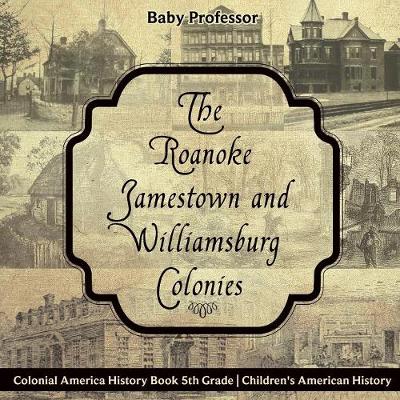 Baby Professor

The Roanoke Jamestown and Williamsburg Colonies

Colonial America History Book 5th Grade | Children's American History